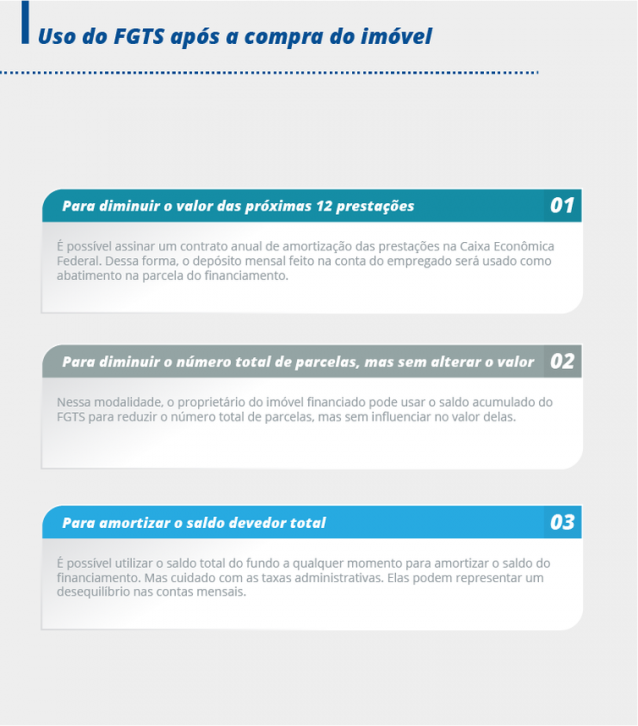 Uso do FGTS após a compra do imóvel

Para diminuir o valor das próximas 12 prestações 01

É possível assinar um contrato anual de amortização das prestações na Caixa Econômica Federal. Dessa forma, o depósito mensal feito na conta do empregado será usado como abatimento na parcela do financiamento.

Para diminuir o número total de parcelas, mas sem alterar o valor 02

Nessa modalidade, o proprietário do imóvel financiado pode usar o saldo acumulado do FGTS para reduzir o número total de parcelas, mas sem influenciar no valor delas.

Para amortizar o saldo devedor total 03

É possível utilizar o saldo total do fundo a qualquer momento para amortizar o saldo do financiamento. Mas cuidado com as taxas administrativas. Elas podem representar um desequilíbrio nas contas mensais.